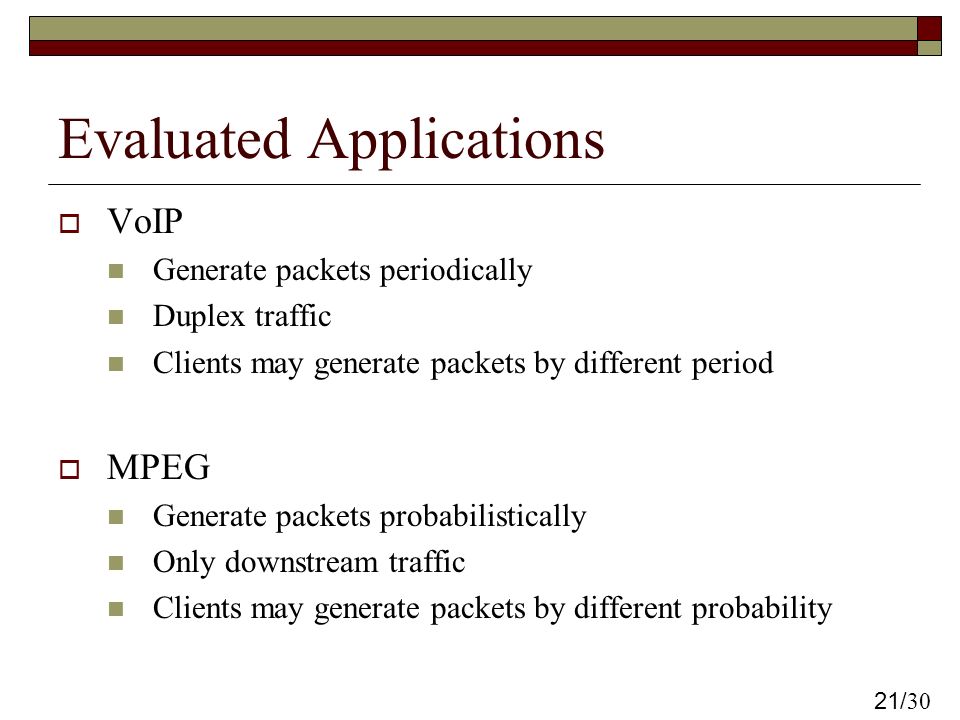 Evaluated Applications

VoIP

Generate packets periodically

Duplex traffic

Clients may generate packets by different period

MPEG

Generate packets probabilistically

Only downstream traffic

Clients may generate packets by different probability

21/30